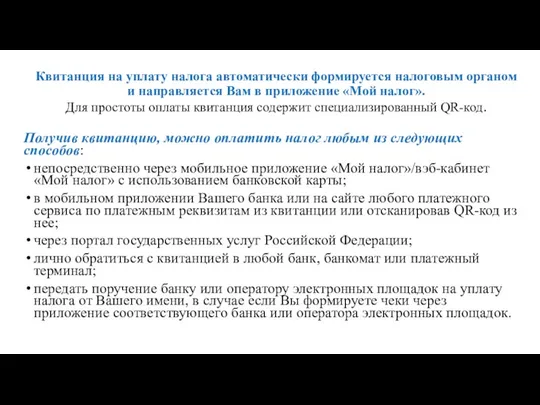 Квитанция на уплату налога автоматически формируется налоговым органом и направляется Вам в приложение «Мой налог».
Для простоты оплаты квитанция содержит специализированный QR-код.

Получив квитанцию, можно оплатить налог любым из следующих способов:

• непосредственно через мобильное приложение «Мой налог»/вэб-кабинет «Мой налог» с использованием банковской карты;
• в мобильном приложении Вашего банка или на сайте любого платежного сервиса по платежным реквизитам из квитанции или отсканировав QR-код из нее;
• через портал государственных услуг Российской Федерации;
• лично обратиться с квитанцией в любой банк, банкомат или платежный терминал;
• передать поручение банку или оператору электронных площадок на уплату налога от Вашего имени, в случае если Вы формируете чеки через приложение соответствующего банка или оператора электронных площадок.